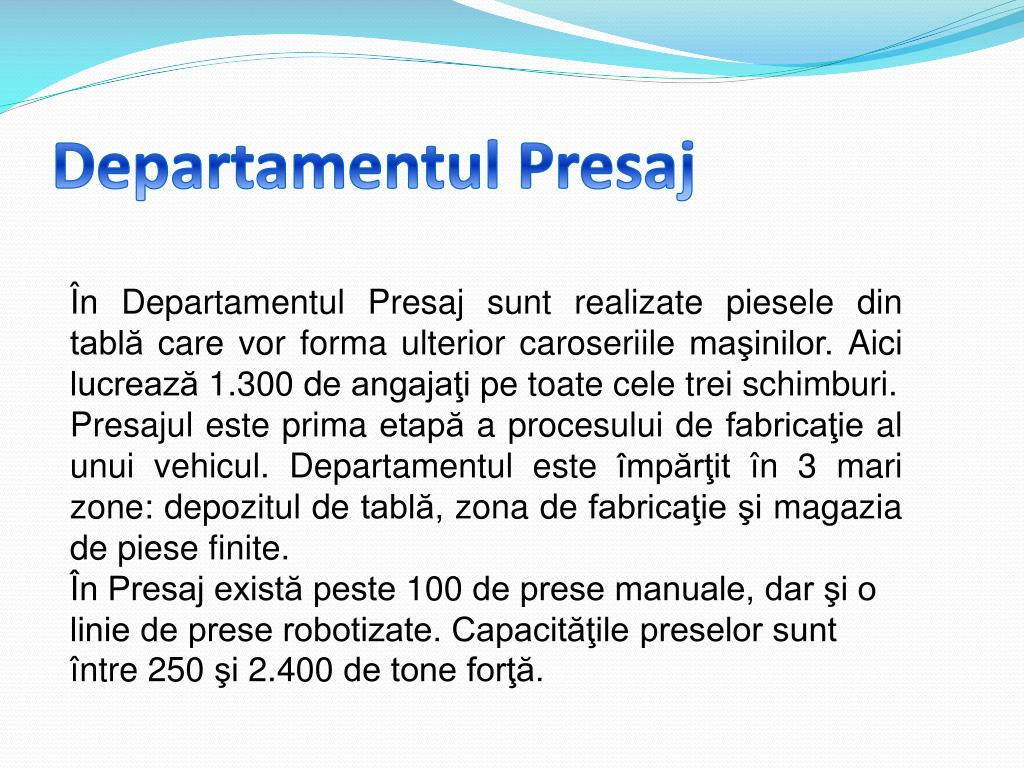 Departamentul Presaj

În Departamentul Presaj sunt realizate piesele din tablă care vor forma ulterior caroseriile maşinilor. Aici lucrează 1.300 de angajaţi pe toate cele trei schimburi.
Presajul este prima etapă a procesului de fabricaţie al unui vehicul. Departamentul este împărţit în 3 mari zone: depozitul de tablă, zona de fabricaţie şi magazia de piese finite.
În Presaj există peste 100 de prese manuale, dar şi o linie de prese robotizate. Capacităţile preselor sunt între 250 şi 2.400 de tone forţă.